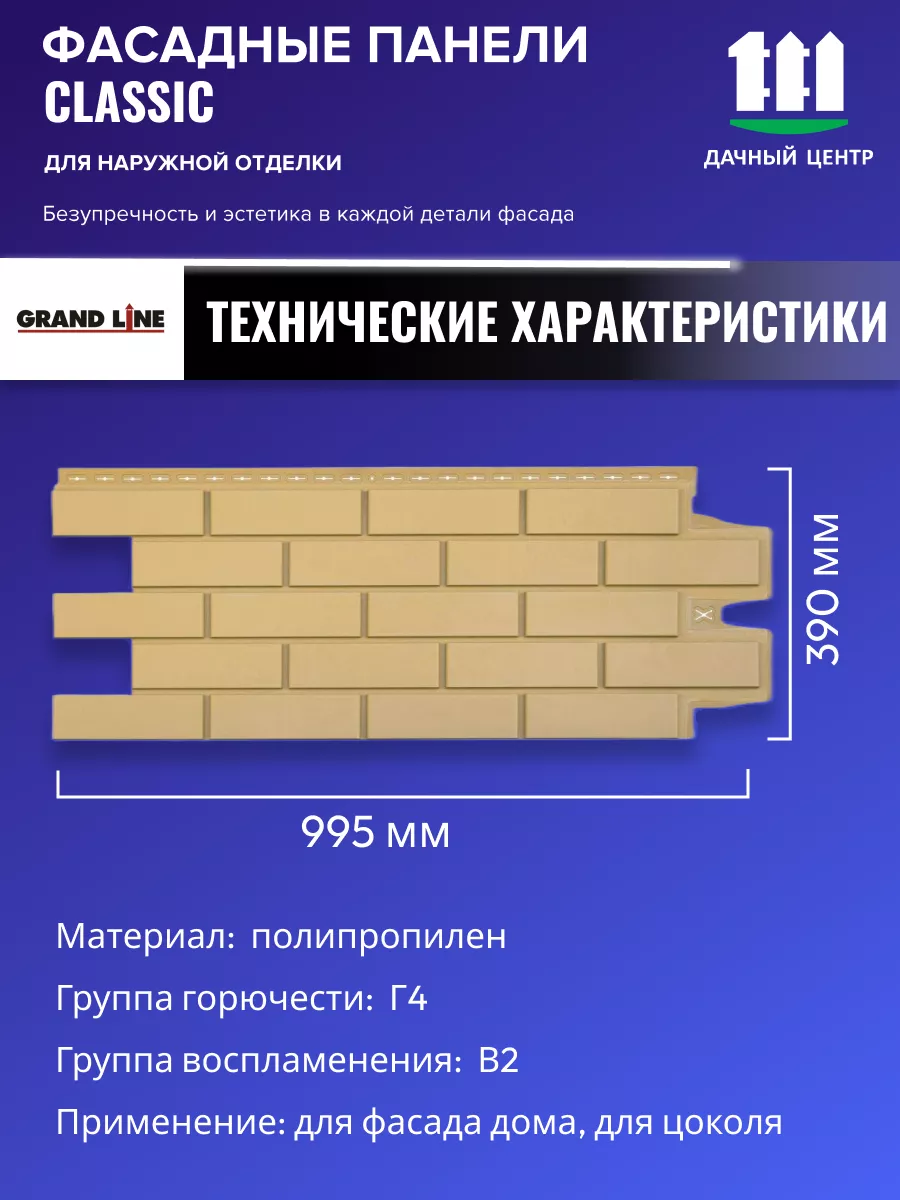 ФАСАДНЫЕ ПАНЕЛИ
CLASSIC

ДЛЯ НАРУЖНОЙ ОТДЕЛКИ

Безупречность и эстетика в каждой детали фасада

ДАЧНЫЙ ЦЕНТР

GRAND LINE

ТЕХНИЧЕСКИЕ ХАРАКТЕРИСТИКИ

390 мм

995 мм

Материал: полипропилен

Группа горючести: Г4

Группа воспламенения: В2

Применение: для фасада дома, для цоколя